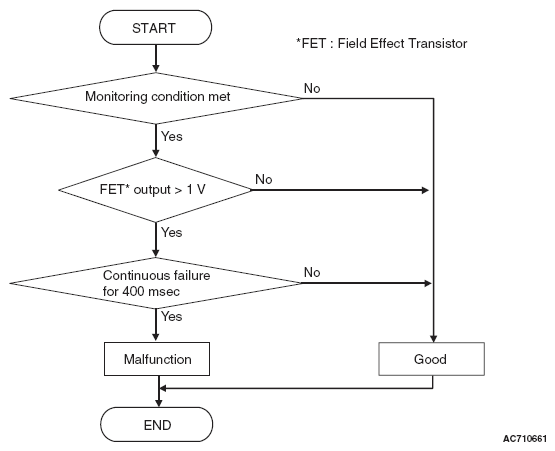 START

*FET : Field Effect Transistor

Monitoring condition met

No

Yes

FET* output > 1 V

No

Yes

Continuous failure for 400 msec

No

Yes

Malfunction

Good

END

AC710661